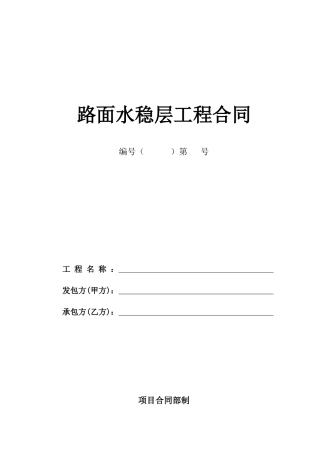 路面水稳层工程合同

编号（　　）第　号

工 程 名 称：

发包方(甲方)：

承包方(乙方)：

项目合同部制